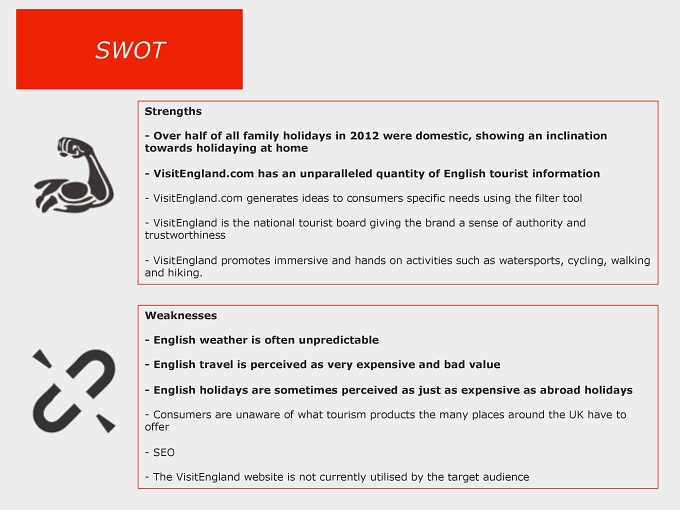 SWOT

Strengths

- Over half of all family holidays in 2012 were domestic, showing an inclination towards holidaying at home

- VisitEngland.com has an unparalleled quantity of English tourist information

- VisitEngland.com generates ideas to consumers specific needs using the filter tool

- VisitEngland is the national tourist board giving the brand a sense of authority and trustworthiness

- VisitEngland promotes immersive and hands on activities such as watersports, cycling, walking and hiking.

Weaknesses

- English weather is often unpredictable

- English travel is perceived as very expensive and bad value

- English holidays are sometimes perceived as just as expensive as abroad holidays

- Consumers are unaware of what tourism products the many places around the UK have to offer

- SEO

- The VisitEngland website is not currently utilised by the target audience